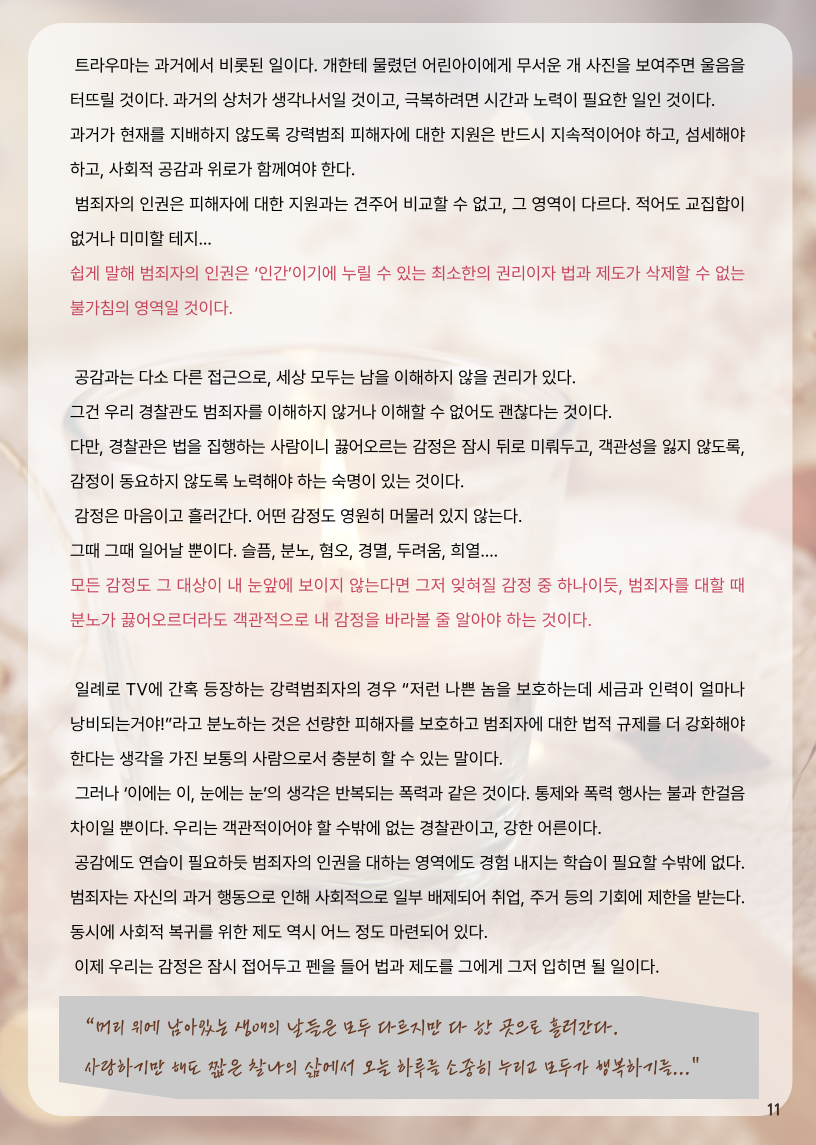 트라우마는 과거에서 비롯된 일이다. 개한테 물렸던 어린아이에게 무서운 개 사진을 보여주면 울음을 터뜨릴 것이다. 과거의 상처가 생각나서일 것이고, 극복하려면 시간과 노력이 필요한 일인 것이다. 과거가 현재를 지배하지 않도록 강력범죄 피해자에 대한 지원은 반드시 지속적이어야 하고, 섬세해야 하고, 사회적 공감과 위로가 함께여야 한다.

범죄자의 인권은 피해자에 대한 지원과는 견주어 비교할 수 없고, 그 영역이 다르다. 적어도 교집합이 없거나 미미할 테지...

쉽게 말해 범죄자의 인권은 '인간'이기에 누릴 수 있는 최소한의 권리이자 법과 제도가 삭제할 수 없는 불가침의 영역일 것이다.

공감과는 다소 다른 접근으로, 세상 모두는 남을 이해하지 않을 권리가 있다.

그건 우리 경찰관도 범죄자를 이해하지 않거나 이해할 수 없어도 괜찮다는 것이다.

다만, 경찰관은 법을 집행하는 사람이니 끓어오르는 감정은 잠시 뒤로 미뤄두고, 객관성을 잃지 않도록, 감정이 동요하지 않도록 노력해야 하는 숙명이 있는 것이다.

감정은 마음이고 흘러간다. 어떤 감정도 영원히 머물러 있지 않는다.

그때 그때 일어날 뿐이다. 슬픔, 분노, 혐오, 경멸, 두려움, 희열....

모든 감정도 그 대상이 내 눈앞에 보이지 않는다면 그저 잊혀질 감정 중 하나이듯, 범죄자를 대할 때 분노가 끓어오르더라도 객관적으로 내 감정을 바라볼 줄 알아야 하는 것이다.

일례로 TV에 간혹 등장하는 강력범죄자의 경우 "저런 나쁜 놈을 보호하는데 세금과 인력이 얼마나 낭비되는거야!"라고 분노하는 것은 선량한 피해자를 보호하고 범죄자에 대한 법적 규제를 더 강화해야 한다는 생각을 가진 보통의 사람으로서 충분히 할 수 있는 말이다.

그러나 '이에는 이, 눈에는 눈'의 생각은 반복되는 폭력과 같은 것이다. 통제와 폭력 행사는 불과 한걸음 차이일 뿐이다. 우리는 객관적이어야 할 수밖에 없는 경찰관이고, 강한 어른이다.

공감에도 연습이 필요하듯 범죄자의 인권을 대하는 영역에도 경험 내지는 학습이 필요할 수밖에 없다. 범죄자는 자신의 과거 행동으로 인해 사회적으로 일부 배제되어 취업, 주거 등의 기회에 제한을 받는다. 동시에 사회적 복귀를 위한 제도 역시 어느 정도 마련되어 있다.

이제 우리는 감정은 잠시 접어두고 펜을 들어 법과 제도를 그에게 그저 입히면 될 일이다.

"머리 위에 남아있는 생애의 날들은 모두 다르지만 다 한 곳으로 흘러간다.
사랑하기만 해도 짧은 찰나의 삶에서 오늘 하루를 소중히 누리고 모두가 행복하기를..."

11